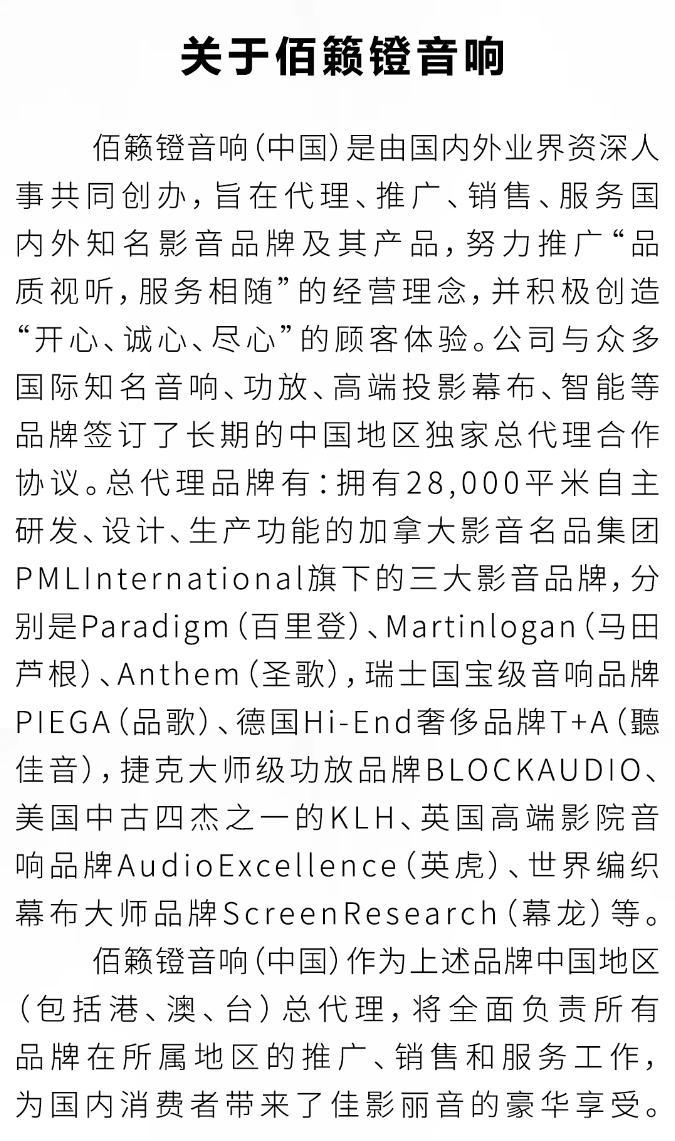 关于佰籁镫音响

佰籁镫音响(中国)是由国内外业界资深人事共同创办,旨在代理、推广、销售、服务国内外知名影音品牌及其产品,努力推广“品质视听,服务相随”的经营理念,并积极创造“开心、诚心、尽心”的顾客体验。公司与众多国际知名音响、功放、高端投影幕布、智能等品牌签订了长期的中国地区独家总代理合作协议。总代理品牌有:拥有28,000平米自主研发、设计、生产功能的加拿大影音名品集团PMLInternational旗下的三大影音品牌,分别是Paradigm(百里登)、Martinlogan(马田芦根)、Anthem(圣歌),瑞士国宝级音响品牌PIEGA(品歌)、德国Hi-End奢侈品牌T+A(聽佳音),捷克大师级功放品牌BLOCKAUDIO、美国中古四杰之一的KLH、英国高端影院音响品牌AudioExcellence(英虎)、世界编织幕布大师品牌ScreenResearch(幕龙)等。

佰籁镫音响(中国)作为上述品牌中国地区(包括港、澳、台)总代理,将全面负责所有品牌在所属地区的推广、销售和服务工作,为国内消费者带来了佳影丽音的豪华享受。